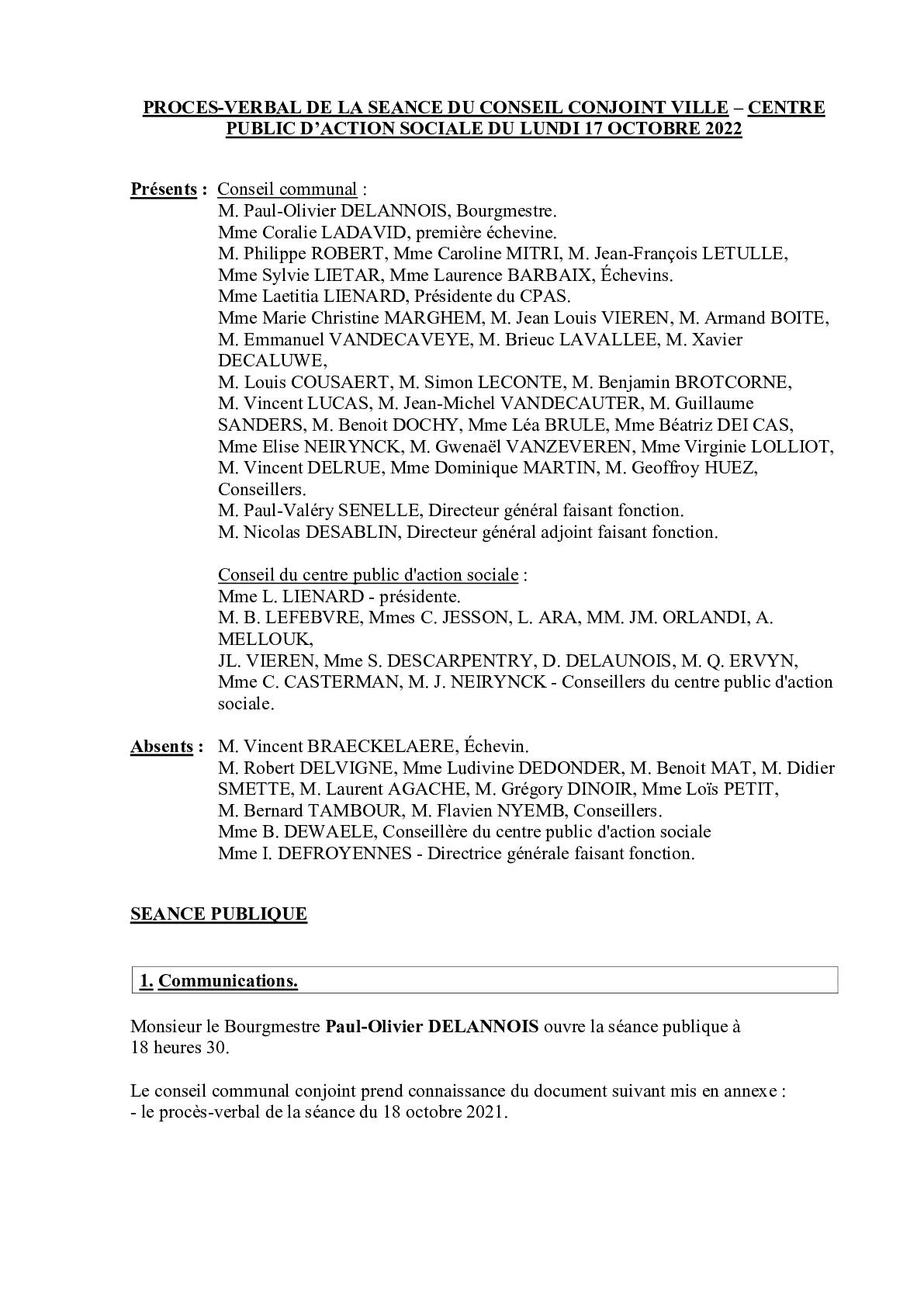 PROCES-VERBAL DE LA SEANCE DU CONSEIL CONJOINT VILLE – CENTRE PUBLIC D'ACTION SOCIALE DU LUNDI 17 OCTOBRE 2022

Présents : Conseil communal :
M. Paul-Olivier DELANNOIS, Bourgmestre.
Mme Coralie LADAVID, première échevine.
M. Philippe ROBERT, Mme Caroline MITRI, M. Jean-François LETULLE, Mme Sylvie LIETAR, Mme Laurence BARBAIX, Échevins.
Mme Laetitia LIENARD, Présidente du CPAS.
Mme Marie Christine MARGHEM, M. Jean Louis VIEREN, M. Armand BOITE, M. Emmanuel VANDECAVEYE, M. Brieuc LAVALLEE, M. Xavier DECALUWE,
M. Louis COUSAERT, M. Simon LECONTE, M. Benjamin BROTCORNE, M. Vincent LUCAS, M. Jean-Michel VANDECAUTER, M. Guillaume SANDERS, M. Benoit DOCHY, Mme Léa BRULE, Mme Béatriz DEI CAS, Mme Elise NEIRYNCK, M. Gwenaël VANZEVEREN, Mme Virginie LOLLIOT, M. Vincent DELRUE, Mme Dominique MARTIN, M. Geoffroy HUEZ, Conseillers.
M. Paul-Valéry SENELLE, Directeur général faisant fonction.
M. Nicolas DESABLIN, Directeur général adjoint faisant fonction.

Conseil du centre public d'action sociale :
Mme L. LIENARD - présidente.
M. B. LEFEBVRE, Mmes C. JESSON, L. ARA, MM. JM. ORLANDI, A. MELLOUK,
JL. VIEREN, Mme S. DESCARPENTRY, D. DELAUNOIS, M. Q. ERVYN, Mme C. CASTERMAN, M. J. NEIRYNCK - Conseillers du centre public d'action sociale.

Absents : M. Vincent BRAECKELAERE, Échevin.
M. Robert DELVIGNE, Mme Ludivine DEDONDER, M. Benoit MAT, M. Didier SMETTE, M. Laurent AGACHE, M. Grégory DINOIR, Mme Loïs PETIT, M. Bernard TAMBOUR, M. Flavien NYEMB, Conseillers.
Mme B. DEWAELE, Conseillère du centre public d'action sociale
Mme I. DEFROYENNES - Directrice générale faisant fonction.

SEANCE PUBLIQUE

1. Communications.

Monsieur le Bourgmestre Paul-Olivier DELANNOIS ouvre la séance publique à 18 heures 30.

Le conseil communal conjoint prend connaissance du document suivant mis en annexe :
- le procès-verbal de la séance du 18 octobre 2021.